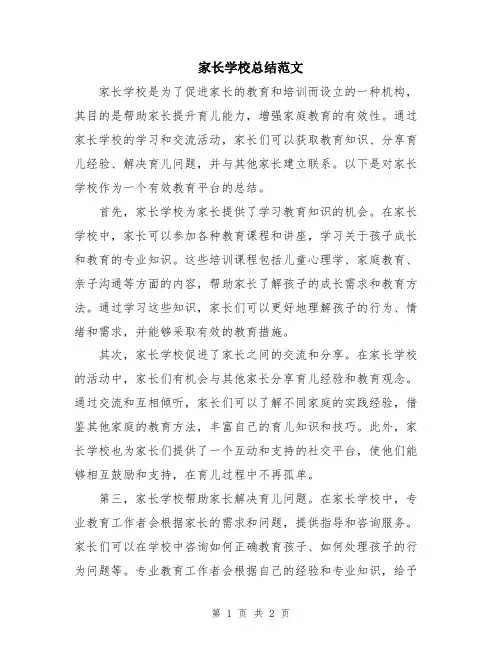 家长学校总结范文

家长学校是为了促进家长的教育和培训而设立的一种机构，其目的是帮助家长提升育儿能力，增强家庭教育的有效性。通过家长学校的学习和交流活动，家长们可以获取教育知识、分享育儿经验、解决育儿问题，并与其他家长建立联系。以下是对家长学校作为一个有效教育平台的总结。

首先，家长学校为家长提供了学习教育知识的机会。在家长学校中，家长可以参加各种教育课程和讲座，学习关于孩子成长和教育的专业知识。这些培训课程包括儿童心理学、家庭教育、亲子沟通等方面的内容，帮助家长了解孩子的成长需求和教育方法。通过学习这些知识，家长们可以更好地理解孩子的行为、情绪和需求，并能够采取有效的教育措施。

其次，家长学校促进了家长之间的交流和分享。在家长学校的活动中，家长们有机会与其他家长分享育儿经验和教育观念。通过交流和互相倾听，家长们可以了解不同家庭的实践经验，借鉴其他家庭的教育方法，丰富自己的育儿知识和技巧。此外，家长学校也为家长们提供了一个互动和支持的社交平台，使他们能够相互鼓励和支持，在育儿过程中不再孤单。

第三，家长学校帮助家长解决育儿问题。在家长学校中，专业教育工作者会根据家长的需求和问题，提供指导和咨询服务。家长们可以在学校中咨询如何正确教育孩子、如何处理孩子的行为问题等。专业教育工作者会根据自己的经验和专业知识，给予

第 1 页 共 2 页